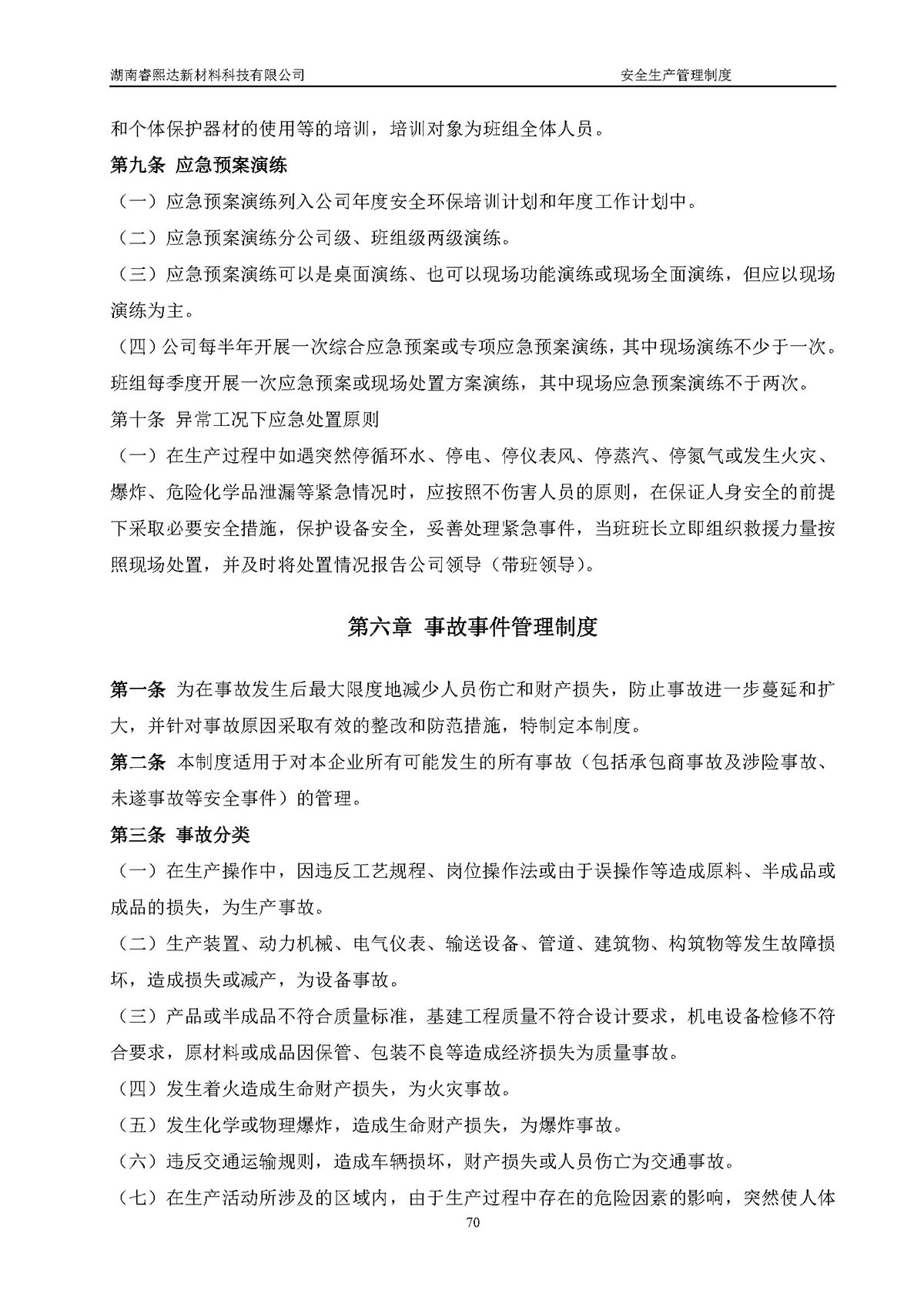 湖南睿熙达新材料科技有限公司　　安全生产管理制度

和个体保护器材的使用等的培训，培训对象为班组全体人员。

第九条 应急预案演练

（一）应急预案演练列入公司年度安全环保培训计划和年度工作计划中。

（二）应急预案演练分公司级、班组级两级演练。

（三）应急预案演练可以是桌面演练、也可以现场功能演练或现场全面演练，但应以现场演练为主。

（四）公司每半年开展一次综合应急预案或专项应急预案演练，其中现场演练不少于一次。班组每季度开展一次应急预案或现场处置方案演练，其中现场应急预案演练不于两次。

第十条 异常工况下应急处置原则

（一）在生产过程中如遇突然停循环水、停电、停仪表风、停蒸汽、停氮气或发生火灾、爆炸、危险化学品泄漏等紧急情况时，应按照不伤害人员的原则，在保证人身安全的前提下采取必要安全措施，保护设备安全，妥善处理紧急事件，当班班长立即组织救援力量按照现场处置，并及时将处置情况报告公司领导（带班领导）。

第六章 事故事件管理制度

第一条 为在事故发生后最大限度地减少人员伤亡和财产损失，防止事故进一步蔓延和扩大，并针对事故原因采取有效的整改和防范措施，特制定本制度。

第二条 本制度适用于对本企业所有可能发生的所有事故（包括承包商事故及涉险事故、未遂事故等安全事件）的管理。

第三条 事故分类

（一）在生产操作中，因违反工艺规程、岗位操作法或由于误操作等造成原料、半成品或成品的损失，为生产事故。

（二）生产装置、动力机械、电气仪表、输送设备、管道、建筑物、构筑物等发生故障损坏，造成损失或减产，为设备事故。

（三）产品或半成品不符合质量标准，基建工程质量不符合设计要求，机电设备检修不符合要求，原材料或成品因保管、包装不良等造成经济损失为质量事故。

（四）发生着火造成生命财产损失，为火灾事故。

（五）发生化学或物理爆炸，造成生命财产损失，为爆炸事故。

（六）违反交通运输规则，造成车辆损坏，财产损失或人员伤亡为交通事故。

（七）在生产活动所涉及的区域内，由于生产过程中存在的危险因素的影响，突然使人体

70